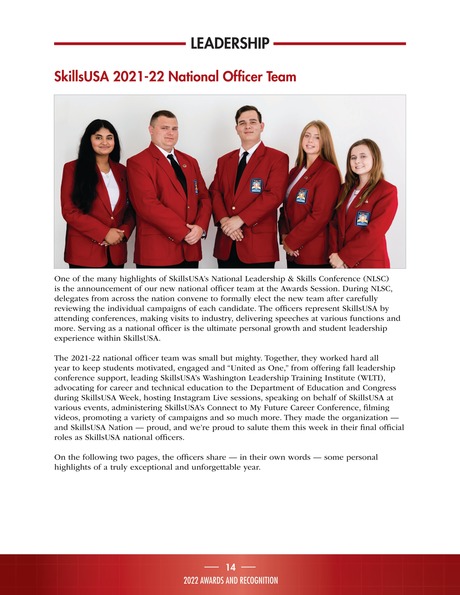 LEADERSHIP

SkillsUSA 2021-22 National Officer Team

One of the many highlights of SkillsUSA's National Leadership & Skills Conference (NLSC) is the announcement of our new national officer team at the Awards Session. During NLSC, delegates from across the nation convene to formally elect the new team after carefully reviewing the individual campaigns of each candidate. The officers represent SkillsUSA by attending conferences, making visits to industry, delivering speeches at various functions and more. Serving as a national officer is the ultimate personal growth and student leadership experience within SkillsUSA.

The 2021-22 national officer team was small but mighty. Together, they worked hard all year to keep students motivated, engaged and "United as One," from offering fall leadership conference support, leading SkillsUSA's Washington Leadership Training Institute (WLTI), advocating for career and technical education to the Department of Education and Congress during SkillsUSA Week, hosting Instagram Live sessions, speaking on behalf of SkillsUSA at various events, administering SkillsUSA's Connect to My Future Career Conference, filming videos, promoting a variety of campaigns and so much more. They made the organization — and SkillsUSA Nation — proud, and we're proud to salute them this week in their final official roles as SkillsUSA national officers.

On the following two pages, the officers share — in their own words — some personal highlights of a truly exceptional and unforgettable year.

— 14 —
2022 AWARDS AND RECOGNITION